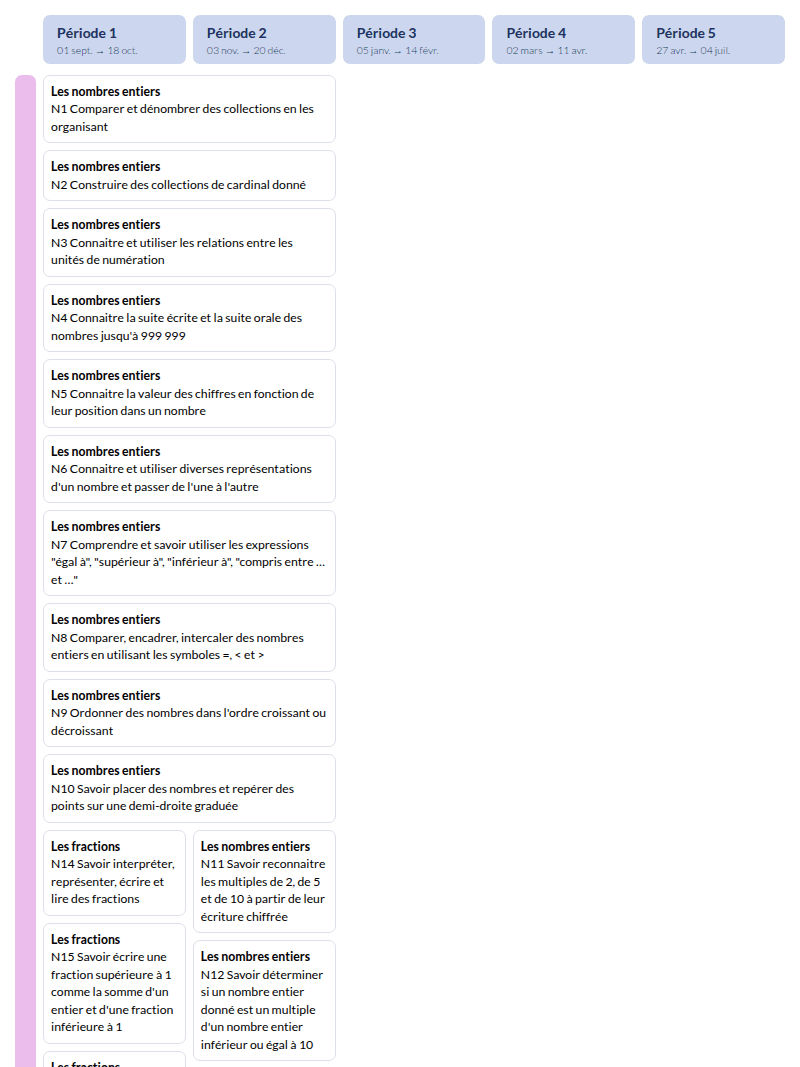 Période 1
01 sept. → 18 oct.

Période 2
03 nov. → 20 déc.

Période 3
05 janv. → 14 févr.

Période 4
02 mars → 11 avr.

Période 5
27 avr. → 04 juil.

Les nombres entiers
N1 Comparer et dénombrer des collections en les organisant

Les nombres entiers
N2 Construire des collections de cardinal donné

Les nombres entiers
N3 Connaitre et utiliser les relations entre les unités de numération

Les nombres entiers
N4 Connaitre la suite écrite et la suite orale des nombres jusqu'à 999 999

Les nombres entiers
N5 Connaitre la valeur des chiffres en fonction de leur position dans un nombre

Les nombres entiers
N6 Connaitre et utiliser diverses représentations d'un nombre et passer de l'une à l'autre

Les nombres entiers
N7 Comprendre et savoir utiliser les expressions "égal à", "supérieur à", "inférieur à", "compris entre … et …"

Les nombres entiers
N8 Comparer, encadrer, intercaler des nombres entiers en utilisant les symboles =, < et >

Les nombres entiers
N9 Ordonner des nombres dans l'ordre croissant ou décroissant

Les nombres entiers
N10 Savoir placer des nombres et repérer des points sur une demi-droite graduée

Les fractions
N14 Savoir interpréter, représenter, écrire et lire des fractions

Les fractions
N15 Savoir écrire une fraction supérieure à 1 comme la somme d'un entier et d'une fraction inférieure à 1

Les fractions

Les nombres entiers
N11 Savoir reconnaitre les multiples de 2, de 5 et de 10 à partir de leur écriture chiffrée

Les nombres entiers
N12 Savoir déterminer si un nombre entier donné est un multiple d'un nombre entier inférieur ou égal à 10